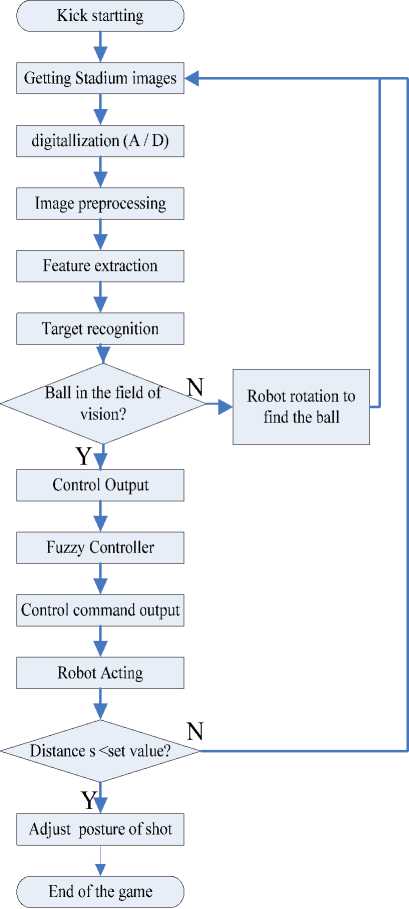 Kick startting

Getting Stadium images

digitallization (A / D)

Image preprocessing

Feature extraction

Target recognition

Ball in the field of vision?

N

Robot rotation to find the ball

Y

Control Output

Fuzzy Controller

Control command output

Robot Acting

Distance s <set value?

N

Y

Adjust posture of shot

End of the game